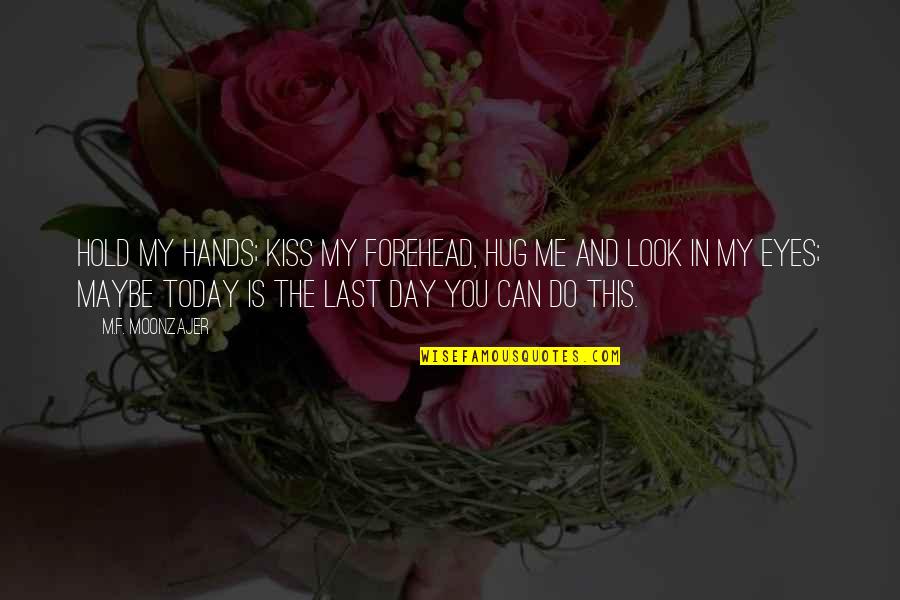 HOLD MY HANDS; KISS MY FOREHEAD, HUG ME AND LOOK IN MY EYES; MAYBE TODAY IS THE LAST DAY YOU CAN DO THIS.

M.F. MOONZAJER

WISEFAMOUSQUOTES.COM